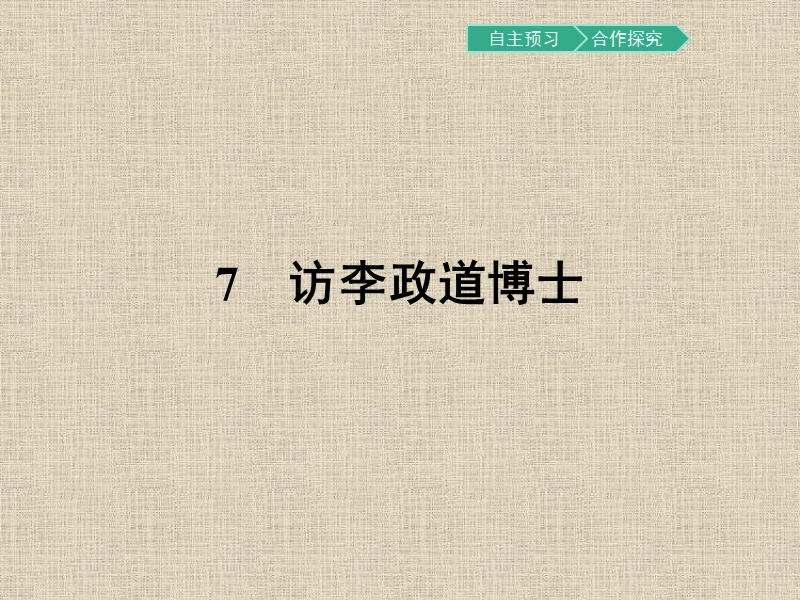 自主预习 合作探究

7 访李政道博士